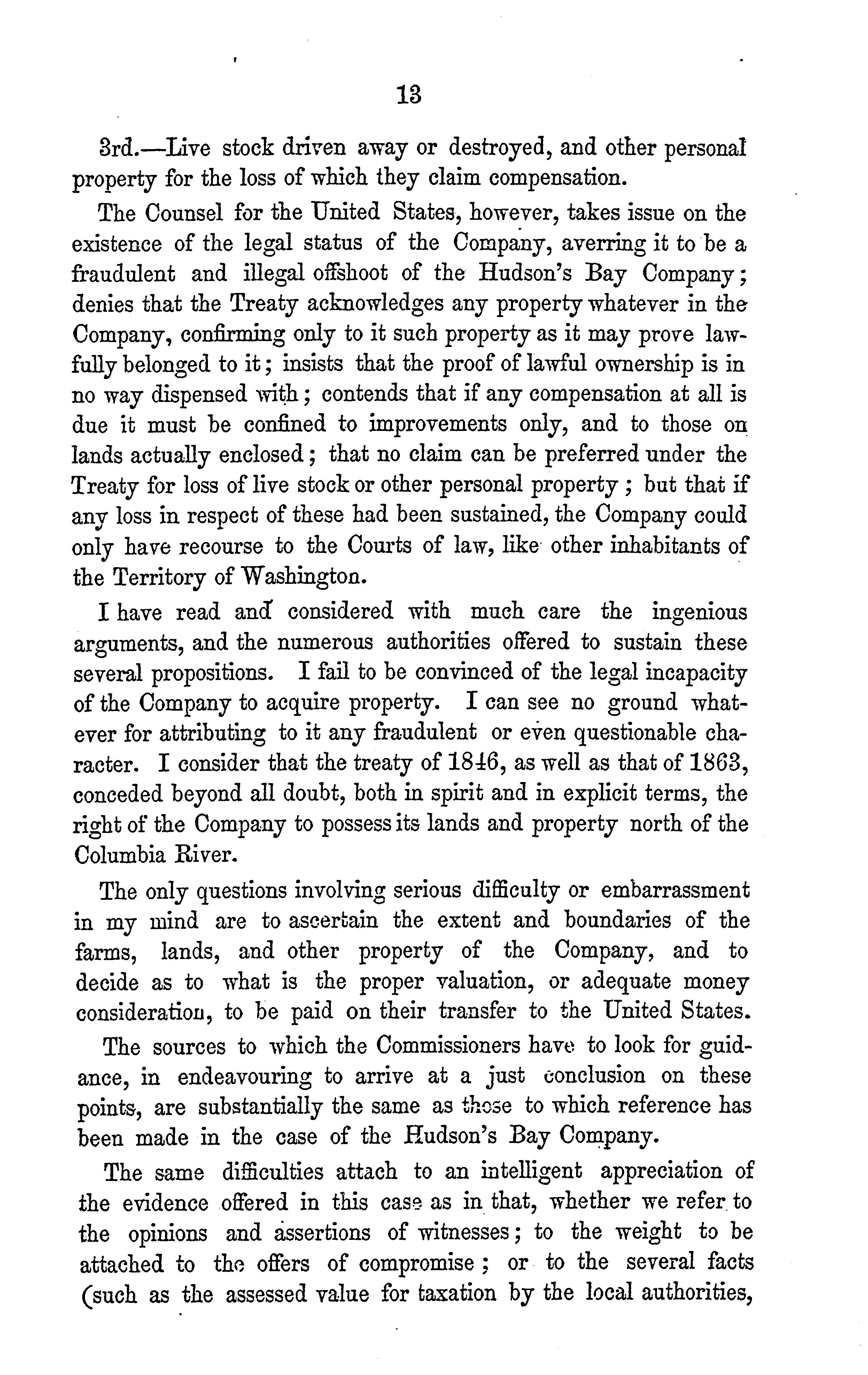 13

3rd.—Live stock driven away or destroyed, and other personal property for the loss of which they claim compensation.

The Counsel for the United States, however, takes issue on the existence of the legal status of the Company, averring it to be a fraudulent and illegal offshoot of the Hudson's Bay Company; denies that the Treaty acknowledges any property whatever in the Company, confirming only to it such property as it may prove lawfully belonged to it; insists that the proof of lawful ownership is in no way dispensed with; contends that if any compensation at all is due it must be confined to improvements only, and to those on lands actually enclosed; that no claim can be preferred under the Treaty for loss of live stock or other personal property; but that if any loss in respect of these had been sustained, the Company could only have recourse to the Courts of law, like other inhabitants of the Territory of Washington.

I have read and considered with much care the ingenious arguments, and the numerous authorities offered to sustain these several propositions. I fail to be convinced of the legal incapacity of the Company to acquire property. I can see no ground whatever for attributing to it any fraudulent or even questionable character. I consider that the treaty of 1846, as well as that of 1863, conceded beyond all doubt, both in spirit and in explicit terms, the right of the Company to possess its lands and property north of the Columbia River.

The only questions involving serious difficulty or embarrassment in my mind are to ascertain the extent and boundaries of the farms, lands, and other property of the Company, and to decide as to what is the proper valuation, or adequate money consideration, to be paid on their transfer to the United States.

The sources to which the Commissioners have to look for guidance, in endeavouring to arrive at a just conclusion on these points, are substantially the same as those to which reference has been made in the case of the Hudson's Bay Company.

The same difficulties attach to an intelligent appreciation of the evidence offered in this case as in that, whether we refer to the opinions and assertions of witnesses; to the weight to be attached to the offers of compromise; or to the several facts (such as the assessed value for taxation by the local authorities,